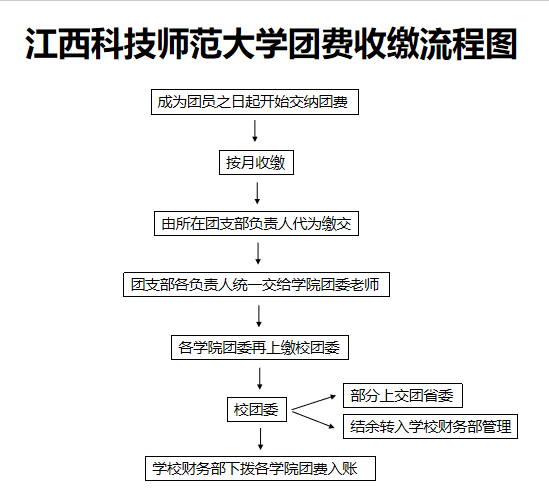 江西科技师范大学团费收缴流程图

成为团员之日起开始交纳团费

按月收缴

由所在团支部负责人代为缴交

团支部各负责人统一交给学院团委老师

各学院团委再上缴校团委

校团委

部分上交团省委

结余转入学校财务部管理

学校财务部下拨各学院团费入账